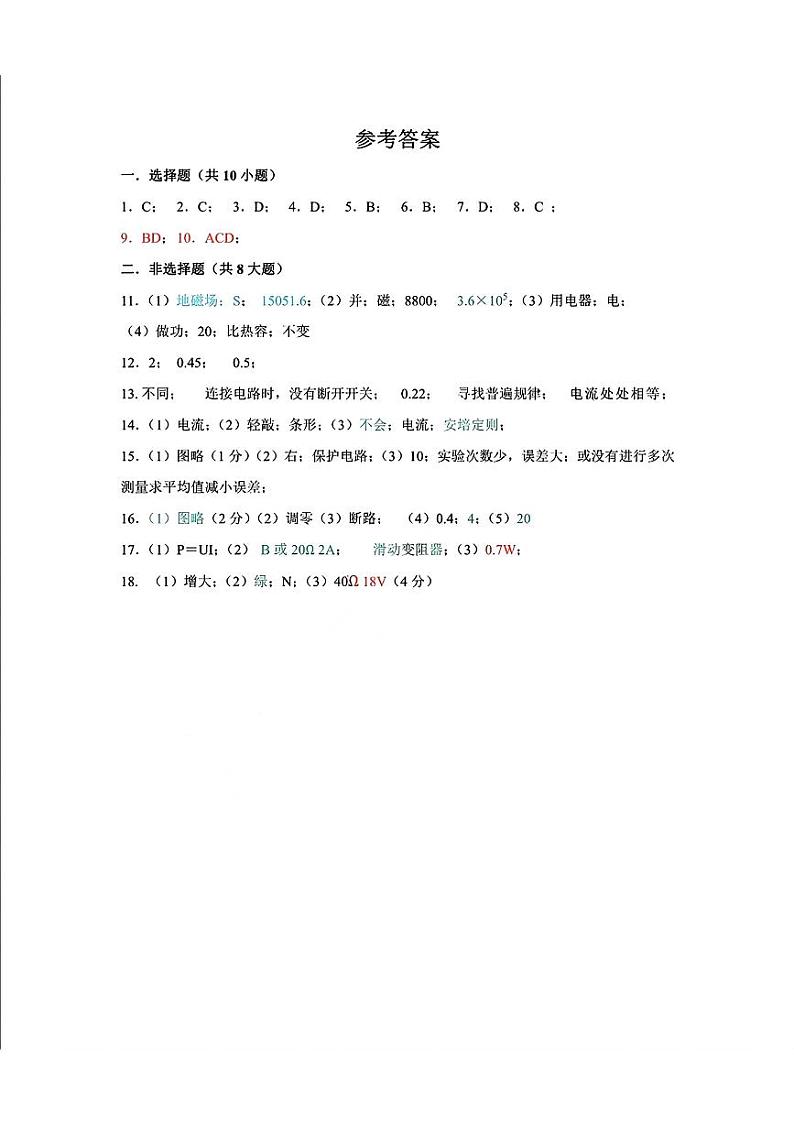 参考答案

一．选择题（共 10 小题）

1．C； 2．C； 3．D； 4．D； 5．B； 6．B； 7．D； 8．C ；

9．BD；10．ACD；

二．非选择题（共 8 大题）

11．（1）地磁场；S； 15051.6；（2）并；磁；8800； $3.6\times10^5$；（3）用电器；电；（4）做功；20；比热容；不变

12．2； 0.45； 0.5；

13. 不同； 连接电路时，没有断开开关； 0.22； 寻找普遍规律； 电流处处相等；

14．（1）电流；（2）轻敲；条形；（3）不会；电流；安培定则；

15．（1）图略（1 分）（2）右；保护电路；（3）10；实验次数少，误差大；或没有进行多次测量求平均值减小误差；

16．（1）图略（2 分）（2）调零（3）断路； （4）0.4；4；（5）20

17．（1）P＝UI；（2） B 或 20Ω 2A； 滑动变阻器；（3）0.7W；

18． （1）增大；（2）绿；N；（3）40Ω 18V（4 分）